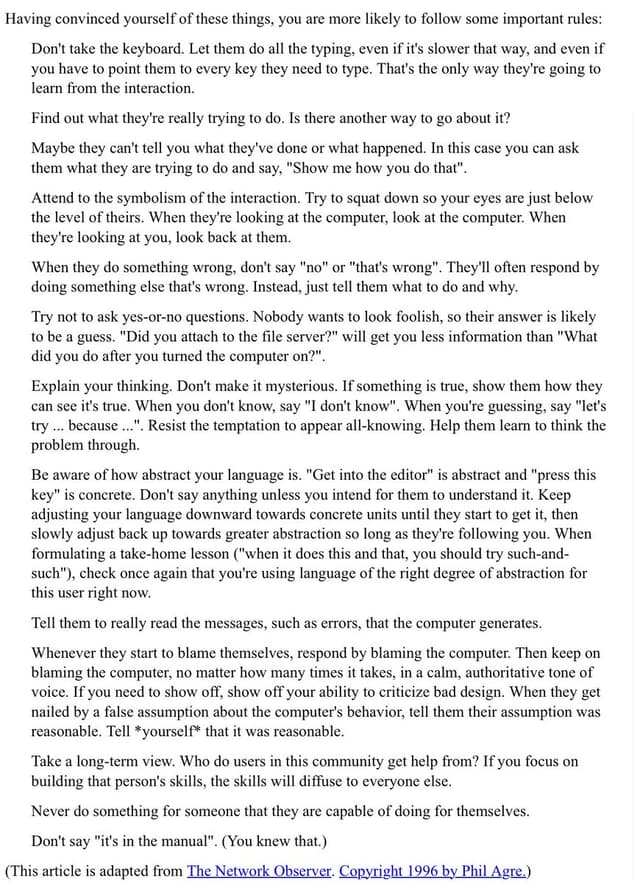 Having convinced yourself of these things, you are more likely to follow some important rules:

Don't take the keyboard. Let them do all the typing, even if it's slower that way, and even if you have to point them to every key they need to type. That's the only way they're going to learn from the interaction.

Find out what they're really trying to do. Is there another way to go about it?

Maybe they can't tell you what they've done or what happened. In this case you can ask them what they are trying to do and say, "Show me how you do that".

Attend to the symbolism of the interaction. Try to squat down so your eyes are just below the level of theirs. When they're looking at the computer, look at the computer. When they're looking at you, look back at them.

When they do something wrong, don't say "no" or "that's wrong". They'll often respond by doing something else that's wrong. Instead, just tell them what to do and why.

Try not to ask yes-or-no questions. Nobody wants to look foolish, so their answer is likely to be a guess. "Did you attach to the file server?" will get you less information than "What did you do after you turned the computer on?".

Explain your thinking. Don't make it mysterious. If something is true, show them how they can see it's true. When you don't know, say "I don't know". When you're guessing, say "let's try ... because ...". Resist the temptation to appear all-knowing. Help them learn to think the problem through.

Be aware of how abstract your language is. "Get into the editor" is abstract and "press this key" is concrete. Don't say anything unless you intend for them to understand it. Keep adjusting your language downward towards concrete units until they start to get it, then slowly adjust back up towards greater abstraction so long as they're following you. When formulating a take-home lesson ("when it does this and that, you should try such-and-such"), check once again that you're using language of the right degree of abstraction for this user right now.

Tell them to really read the messages, such as errors, that the computer generates.

Whenever they start to blame themselves, respond by blaming the computer. Then keep on blaming the computer, no matter how many times it takes, in a calm, authoritative tone of voice. If you need to show off, show off your ability to criticize bad design. When they get nailed by a false assumption about the computer's behavior, tell them their assumption was reasonable. Tell *yourself* that it was reasonable.

Take a long-term view. Who do users in this community get help from? If you focus on building that person's skills, the skills will diffuse to everyone else.

Never do something for someone that they are capable of doing for themselves.

Don't say "it's in the manual". (You knew that.)

(This article is adapted from The Network Observer. Copyright 1996 by Phil Agre.)